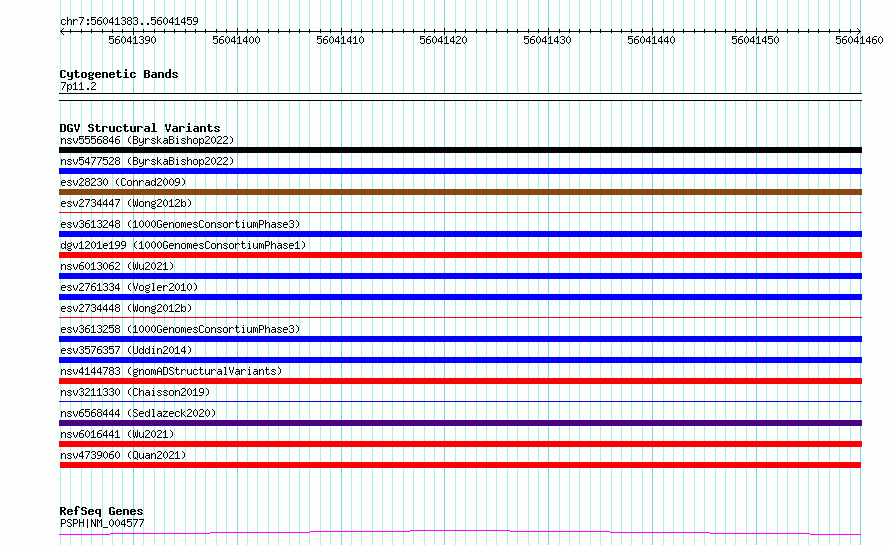 chr7:56041383..56041459

56041390 56041400 56041410 56041420 56041430 56041440 56041450 56041460

Cytogenetic Bands
7p11.2

DGV Structural Variants
nsv5556846 (ByrskaBishop2022)
nsv5477528 (ByrskaBishop2022)
esv28230 (Conrad2009)
esv2734447 (Wong2012b)
esv3613248 (1000GenomesConsortiumPhase3)
dgv1201e199 (1000GenomesConsortiumPhase1)
nsv6013062 (Wu2021)
esv2761334 (Vogler2010)
esv2734448 (Wong2012b)
esv3613258 (1000GenomesConsortiumPhase3)
esv3576357 (Uddin2014)
nsv4144783 (gnomADStructuralVariants)
nsv3211330 (Chaisson2019)
nsv6568444 (Sedlazeck2020)
nsv6016441 (Wu2021)
nsv4739060 (Quan2021)

RefSeq Genes
PSPH|NM_004577